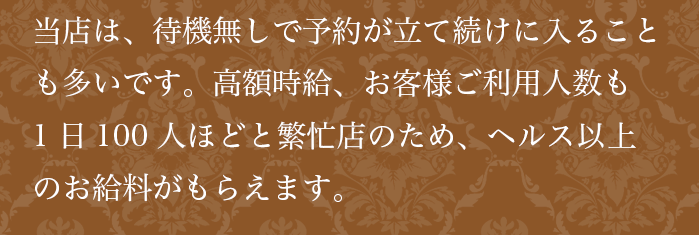 当店は、待機無しで予約が立て続けに入ることも多いです。高額時給、お客様ご利用人数も1日100人ほどと繁忙店のため、ヘルス以上のお給料がもらえます。